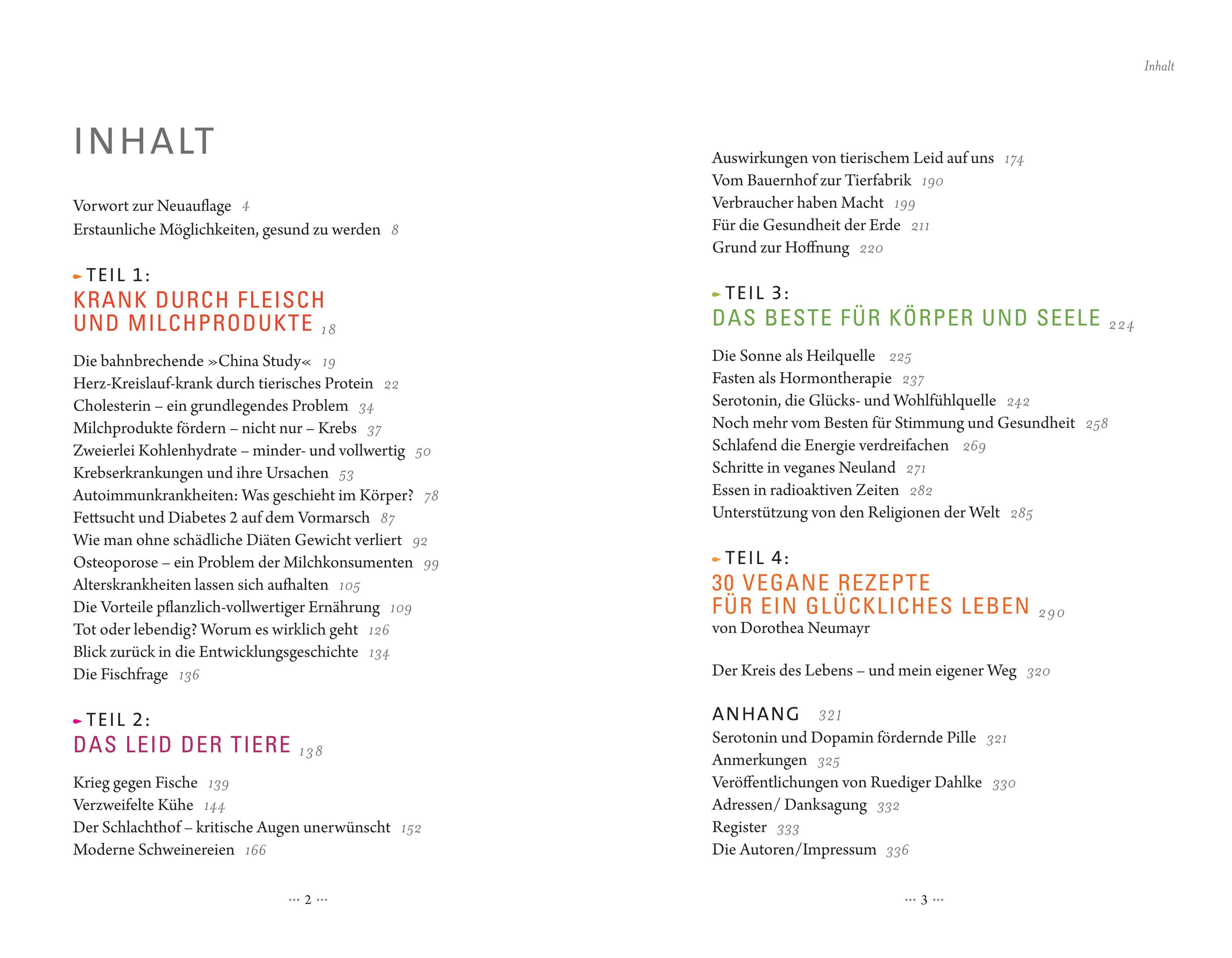 INHALT

Vorwort zur Neuauflage 4
Erstaunliche Möglichkeiten, gesund zu werden 8

TEIL 1:
KRANK DURCH FLEISCH UND MILCHPRODUKTE 18

Die bahnbrechende »China Study« 19
Herz-Kreislauf-krank durch tierisches Protein 22
Cholesterin – ein grundlegendes Problem 34
Milchprodukte fördern – nicht nur – Krebs 37
Zweierlei Kohlenhydrate – minder- und vollwertig 50
Krebserkrankungen und ihre Ursachen 53
Autoimmunkrankheiten: Was geschieht im Körper? 78
Fettsucht und Diabetes 2 auf dem Vormarsch 87
Wie man ohne schädliche Diäten Gewicht verliert 92
Osteoporose – ein Problem der Milchkonsumenten 99
Alterskrankheiten lassen sich aufhalten 105
Die Vorteile pflanzlich-vollwertiger Ernährung 109
Tot oder lebendig? Worum es wirklich geht 126
Blick zurück in die Entwicklungsgeschichte 134
Die Fischfrage 136

TEIL 2:
DAS LEID DER TIERE 138

Krieg gegen Fische 139
Verzweifelte Kühe 144
Der Schlachthof – kritische Augen unerwünscht 152
Moderne Schweinereien 166

··· 2 ···

Inhalt

Auswirkungen von tierischem Leid auf uns 174
Vom Bauernhof zur Tierfabrik 190
Verbraucher haben Macht 199
Für die Gesundheit der Erde 211
Grund zur Hoffnung 220

TEIL 3:
DAS BESTE FÜR KÖRPER UND SEELE 224

Die Sonne als Heilquelle 225
Fasten als Hormontherapie 237
Serotonin, die Glücks- und Wohlfühlquelle 242
Noch mehr vom Besten für Stimmung und Gesundheit 258
Schlafend die Energie verdreifachen 269
Schritte in veganes Neuland 271
Essen in radioaktiven Zeiten 282
Unterstützung von den Religionen der Welt 285

TEIL 4:
30 VEGANE REZEPTE FÜR EIN GLÜCKLICHES LEBEN 290
von Dorothea Neumayr

Der Kreis des Lebens – und mein eigener Weg 320

ANHANG 321
Serotonin und Dopamin fördernde Pille 321
Anmerkungen 325
Veröffentlichungen von Ruediger Dahlke 330
Adressen/ Danksagung 332
Register 333
Die Autoren/Impressum 336

··· 3 ···